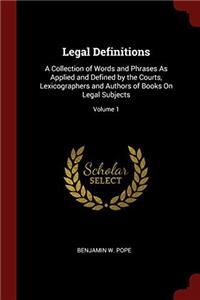 Legal Definitions

A Collection of Words and Phrases As Applied and Defined by the Courts, Lexicographers and Authors of Books On Legal Subjects

Volume 1

Scholar SELECT

BENJAMIN W. POPE